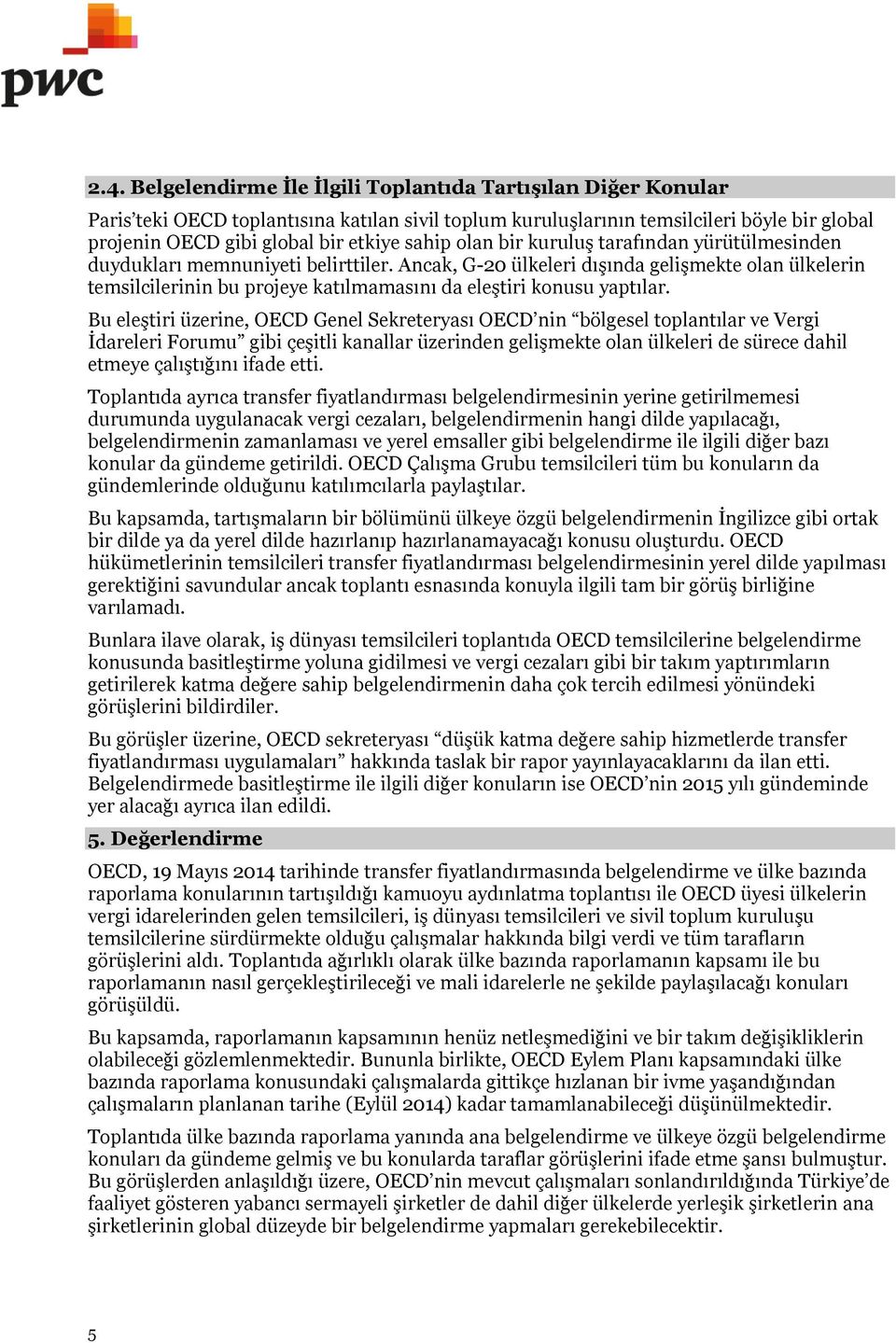 pwc

2.4. Belgelendirme İle İlgili Toplantıda Tartışılan Diğer Konular

Paris'teki OECD toplantısına katılan sivil toplum kuruluşlarının temsilcileri böyle bir global projenin OECD gibi global bir etkiye sahip olan bir kuruluş tarafından yürütülmesinden duydukları memnuniyeti belirttiler. Ancak, G-20 ülkeleri dışında gelişmekte olan ülkelerin temsilcilerinin bu projeye katılmamasını da eleştiri konusu yaptılar.

Bu eleştiri üzerine, OECD Genel Sekreteryası OECD'nin "bölgesel toplantılar ve Vergi İdareleri Forumu" gibi çeşitli kanallar üzerinden gelişmekte olan ülkeleri de sürece dahil etmeye çalıştığını ifade etti.

Toplantıda ayrıca transfer fiyatlandırması belgelendirmesinin yerine getirilmemesi durumunda uygulanacak vergi cezaları, belgelendirmenin hangi dilde yapılacağı, belgelendirmenin zamanlaması ve yerel emsaller gibi belgelendirme ile ilgili diğer bazı konular da gündeme getirildi. OECD Çalışma Grubu temsilcileri tüm bu konuların da gündemlerinde olduğunu katılımcılarla paylaştılar.

Bu kapsamda, tartışmaların bir bölümünü ülkeye özgü belgelendirmenin İngilizce gibi ortak bir dilde ya da yerel dilde hazırlanıp hazırlanamayacağı konusu oluşturdu. OECD hükümetlerinin temsilcileri transfer fiyatlandırması belgelendirmesinin yerel dilde yapılması gerektiğini savundular ancak toplantı esnasında konuyla ilgili tam bir görüş birliğine varılamadı.

Bunlara ilave olarak, iş dünyası temsilcileri toplantıda OECD temsilcilerine belgelendirme konusunda basitleştirme yoluna gidilmesi ve vergi cezaları gibi bir takım yaptırımların getirilerek katma değere sahip belgelendirmenin daha çok tercih edilmesi yönündeki görüşlerini bildirdiler.

Bu görüşler üzerine, OECD sekreteryası "düşük katma değere sahip hizmetlerde transfer fiyatlandırması uygulamaları" hakkında taslak bir rapor yayınlayacaklarını da ilan etti. Belgelendirmede basitleştirme ile ilgili diğer konuların ise OECD'nin 2015 yılı gündeminde yer alacağı ayrıca ilan edildi.

5. Değerlendirme

OECD, 19 Mayıs 2014 tarihinde transfer fiyatlandırmasında belgelendirme ve ülke bazında raporlama konularının tartışıldığı kamuoyu aydınlatma toplantısı ile OECD üyesi ülkelerin vergi idarelerinden gelen temsilcileri, iş dünyası temsilcileri ve sivil toplum kuruluşu temsilcilerine sürdürmekte olduğu çalışmalar hakkında bilgi verdi ve tüm tarafların görüşlerini aldı. Toplantıda ağırlıklı olarak ülke bazında raporlamanın kapsamı ile bu raporlamanın nasıl gerçekleştirileceği ve mali idarelerle ne şekilde paylaşılacağı konuları görüşüldü.

Bu kapsamda, raporlamanın kapsamının henüz netleşmediğini ve bir takım değişikliklerin olabileceği gözlemlenmektedir. Bununla birlikte, OECD Eylem Planı kapsamındaki ülke bazında raporlama konusundaki çalışmalarda gittikçe hızlanan bir ivme yaşandığından çalışmaların planlanan tarihe (Eylül 2014) kadar tamamlanabileceği düşünülmektedir.

Toplantıda ülke bazında raporlama yanında ana belgelendirme ve ülkeye özgü belgelendirme konuları da gündeme gelmiş ve bu konularda taraflar görüşlerini ifade etme şansı bulmuştur. Bu görüşlerden anlaşıldığı üzere, OECD'nin mevcut çalışmaları sonlandırıldığında Türkiye'de faaliyet gösteren yabancı sermayeli şirketler de dahil diğer ülkelerde yerleşik şirketlerin ana şirketlerinin global düzeyde bir belgelendirme yapmaları gerekebilecektir.

5